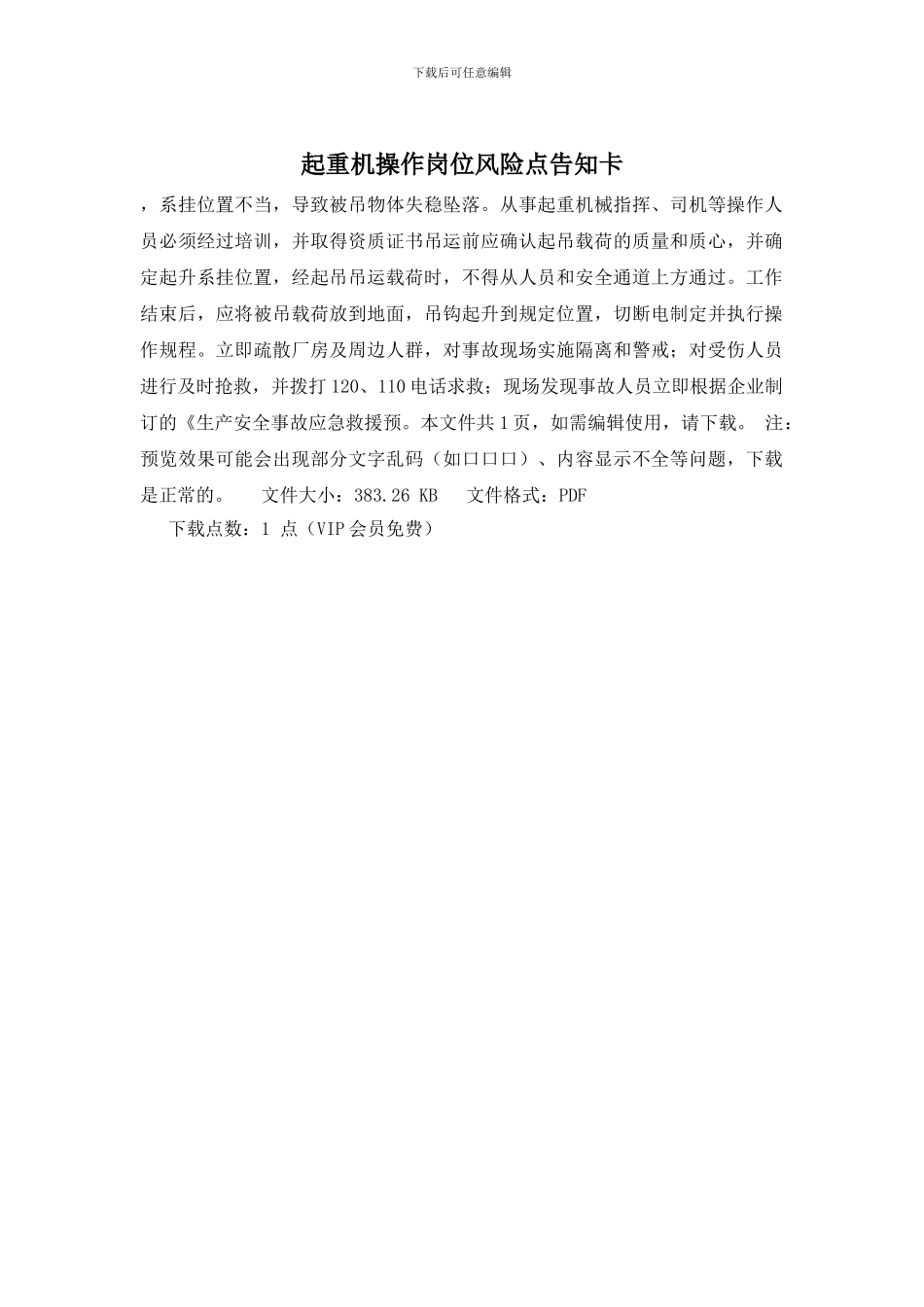 下载后可任意编辑

起重机操作岗位风险点告知卡

，系挂位置不当，导致被吊物体失稳坠落。从事起重机械指挥、司机等操作人员必须经过培训，并取得资质证书吊运前应确认起吊载荷的质量和质心，并确定起升系挂位置，经起吊吊运载荷时，不得从人员和安全通道上方通过。工作结束后，应将被吊载荷放到地面，吊钩起升到规定位置，切断电制定并执行操作规程。立即疏散厂房及周边人群，对事故现场实施隔离和警戒；对受伤人员进行及时抢救，并拨打 120、110 电话求救；现场发现事故人员立即根据企业制订的《生产安全事故应急救援预。本文件共 1 页，如需编辑使用，请下载。 注：预览效果可能会出现部分文字乱码（如口口口）、内容显示不全等问题，下载是正常的。 文件大小：383.26 KB 文件格式：PDF

下载点数：1 点（VIP 会员免费）